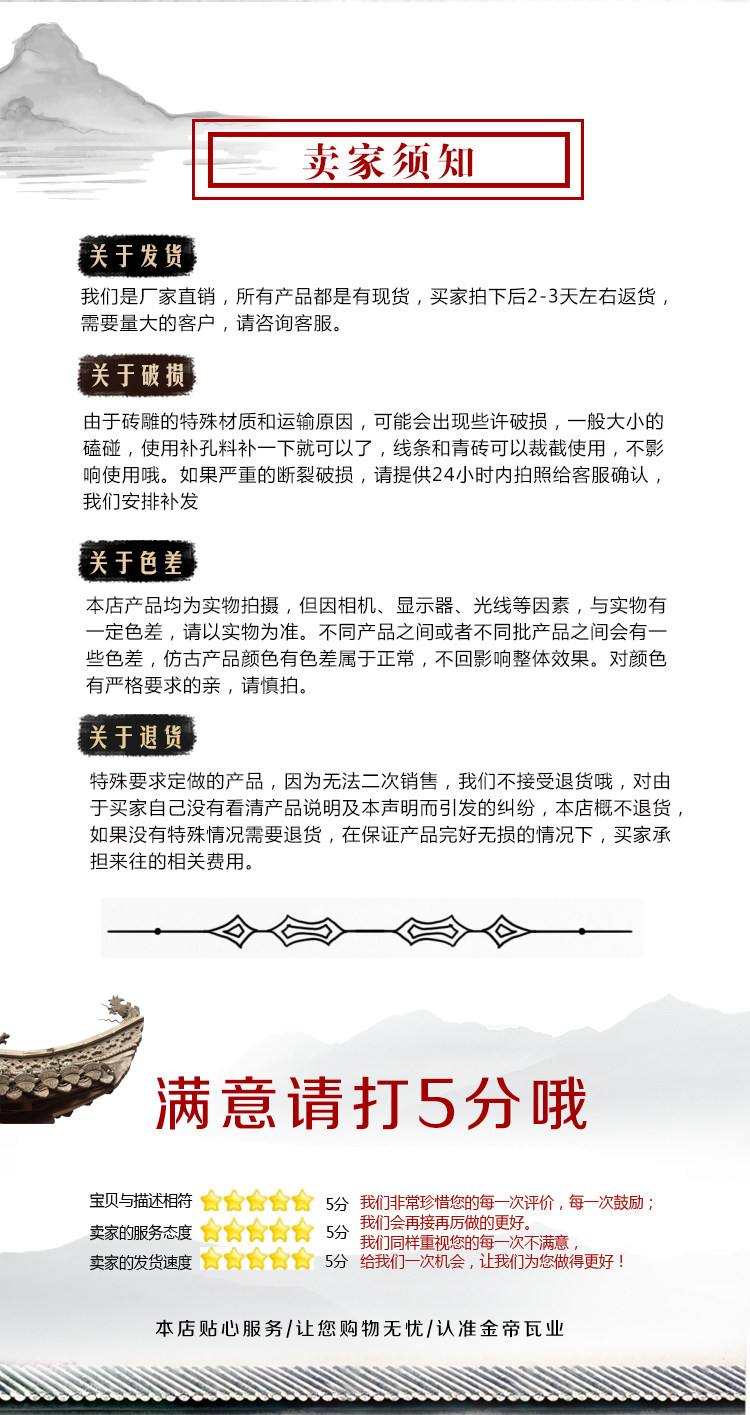 卖家须知

关于发货

我们是厂家直销，所有产品都是有现货，买家拍下后2-3天左右返货，需要量大的客户，请咨询客服。

关于破损

由于砖雕的特殊材质和运输原因，可能会出现些许破损，一般大小的磕碰，使用补孔料补一下就可以了，线条和青砖可以裁截使用，不影响使用哦。如果严重的断裂破损，请提供24小时内拍照给客服确认，我们安排补发

关于色差

本店产品均为实物拍摄，但因相机、显示器、光线等因素，与实物有一定色差，请以实物为准。不同产品之间或者不同批产品之间会有一些色差，仿古产品颜色有色差属于正常，不回影响整体效果。对颜色有严格要求的亲，请慎拍。

关于退货

特殊要求定做的产品，因为无法二次销售，我们不接受退货哦，对由于买家自己没有看清产品说明及本声明而引发的纠纷，本店概不退货，如果没有特殊情况需要退货，在保证产品完好无损的情况下，买家承担来往的相关费用。

满意请打5分哦

宝贝与描述相符 5分
卖家的服务态度 5分
卖家的发货速度 5分

我们非常珍惜您的每一次评价，每一次鼓励；
我们会再接再厉做的更好。
我们同样重视您的每一次不满意，
给我们一次机会，让我们为您做得更好！

本店贴心服务/让您购物无忧/认准金帝瓦业